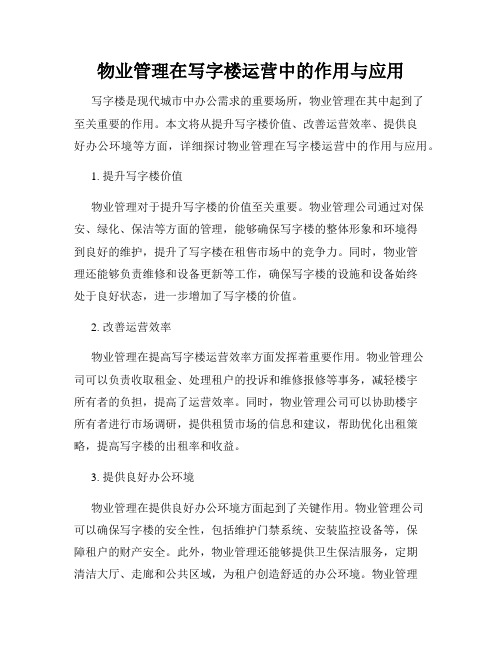 物业管理在写字楼运营中的作用与应用

写字楼是现代城市中办公需求的重要场所，物业管理在其中起到了至关重要的作用。本文将从提升写字楼价值、改善运营效率、提供良好办公环境等方面，详细探讨物业管理在写字楼运营中的作用与应用。

1. 提升写字楼价值

物业管理对于提升写字楼的价值至关重要。物业管理公司通过对保安、绿化、保洁等方面的管理，能够确保写字楼的整体形象和环境得到良好的维护，提升了写字楼在租售市场中的竞争力。同时，物业管理还能够负责维修和设备更新等工作，确保写字楼的设施和设备始终处于良好状态，进一步增加了写字楼的价值。

2. 改善运营效率

物业管理在提高写字楼运营效率方面发挥着重要作用。物业管理公司可以负责收取租金、处理租户的投诉和维修报修等事务，减轻楼宇所有者的负担，提高了运营效率。同时，物业管理公司可以协助楼宇所有者进行市场调研，提供租赁市场的信息和建议，帮助优化出租策略，提高写字楼的出租率和收益。

3. 提供良好办公环境

物业管理在提供良好办公环境方面起到了关键作用。物业管理公司可以确保写字楼的安全性，包括维护门禁系统、安装监控设备等，保障租户的财产安全。此外，物业管理还能够提供卫生保洁服务，定期清洁大厅、走廊和公共区域，为租户创造舒适的办公环境。物业管理